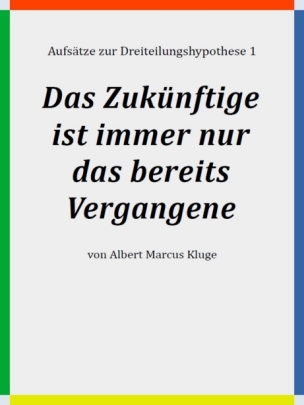 Aufsätze zur Dreiteilungshypothese 1

Das Zukünftige ist immer nur das bereits Vergangene

von Albert Marcus Kluge